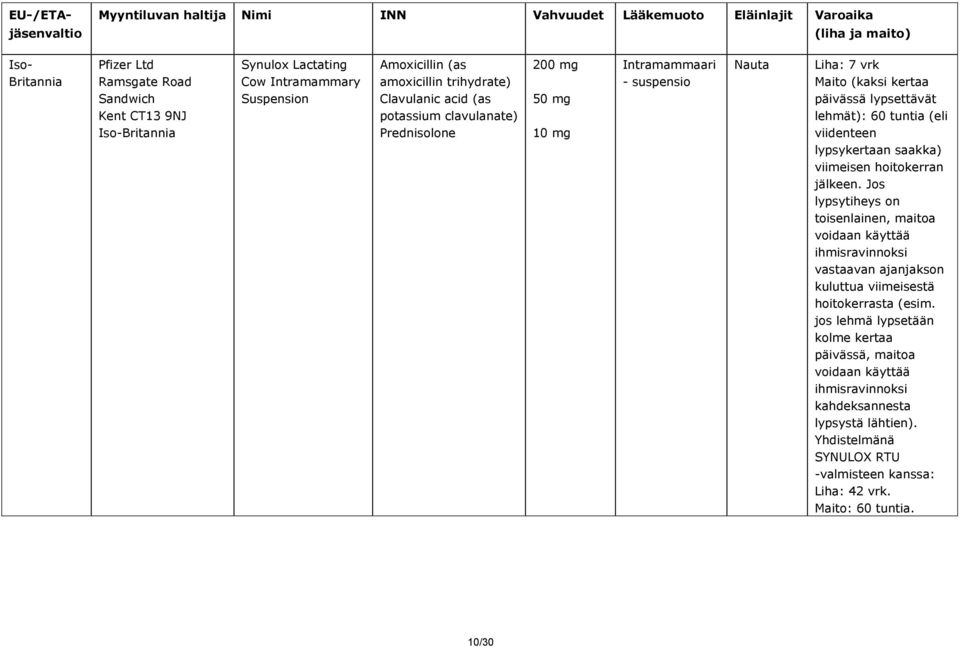 | EU-/ETA-jäsenvaltio | Myyntiluvan haltija | Nimi | INN | Vahvuudet | Lääkemuoto | Eläinlajit | Varoaika (liha ja maito) |
|---|---|---|---|---|---|---|---|
| Iso-Britannia | Pfizer Ltd Ramsgate Road Sandwich Kent CT13 9NJ Iso-Britannia | Synulox Lactating Cow Intramammary Suspension | Amoxicillin (as amoxicillin trihydrate) Clavulanic acid (as potassium clavulanate) Prednisolone | 200 mg 50 mg 10 mg | Intramammaari - suspensio | Nauta | Liha: 7 vrk Maito (kaksi kertaa päivässä lypsettävät lehmät): 60 tuntia (eli viidenteen lypsykertaan saakka) viimeisen hoitokerran jälkeen. Jos lypsytiheys on toisenlainen, maitoa voidaan käyttää ihmisravinnoksi vastaavan ajanjakson kuluttua viimeisestä hoitokerrasta (esim. jos lehmä lypsetään kolme kertaa päivässä, maitoa voidaan käyttää ihmisravinnoksi kahdeksannesta lypsystä lähtien). Yhdistelmänä SYNULOX RTU -valmisteen kanssa: Liha: 42 vrk. Maito: 60 tuntia. |

10/30